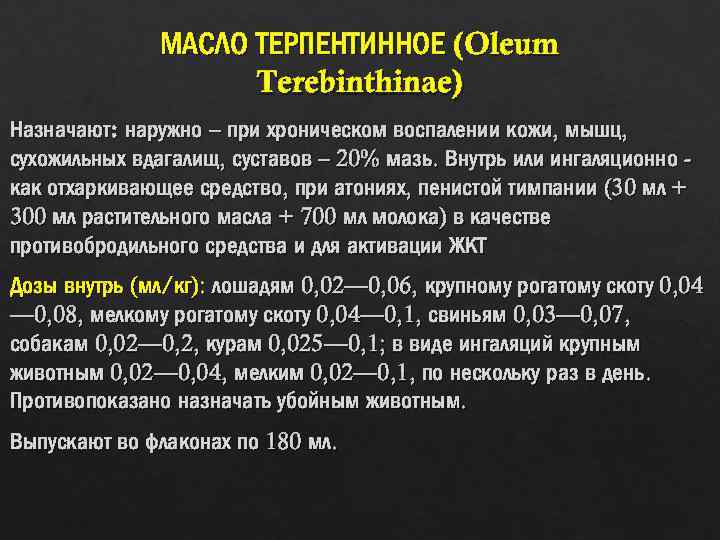 МАСЛО ТЕРПЕНТИННОЕ (Oleum Terebinthinae)

Назначают: наружно – при хроническом воспалении кожи, мышц, сухожильных вдагалищ, суставов – 20% мазь. Внутрь или ингаляционно - как отхаркивающее средство, при атониях, пенистой тимпании (30 мл + 300 мл растительного масла + 700 мл молока) в качестве противобродильного средства и для активации ЖКТ

Дозы внутрь (мл/кг): лошадям 0,02—0,06, крупному рогатому скоту 0,04—0,08, мелкому рогатому скоту 0,04—0,1, свиньям 0,03—0,07, собакам 0,02—0,2, курам 0,025—0,1; в виде ингаляций крупным животным 0,02—0,04, мелким 0,02—0,1, по нескольку раз в день. Противопоказано назначать убойным животным.

Выпускают во флаконах по 180 мл.